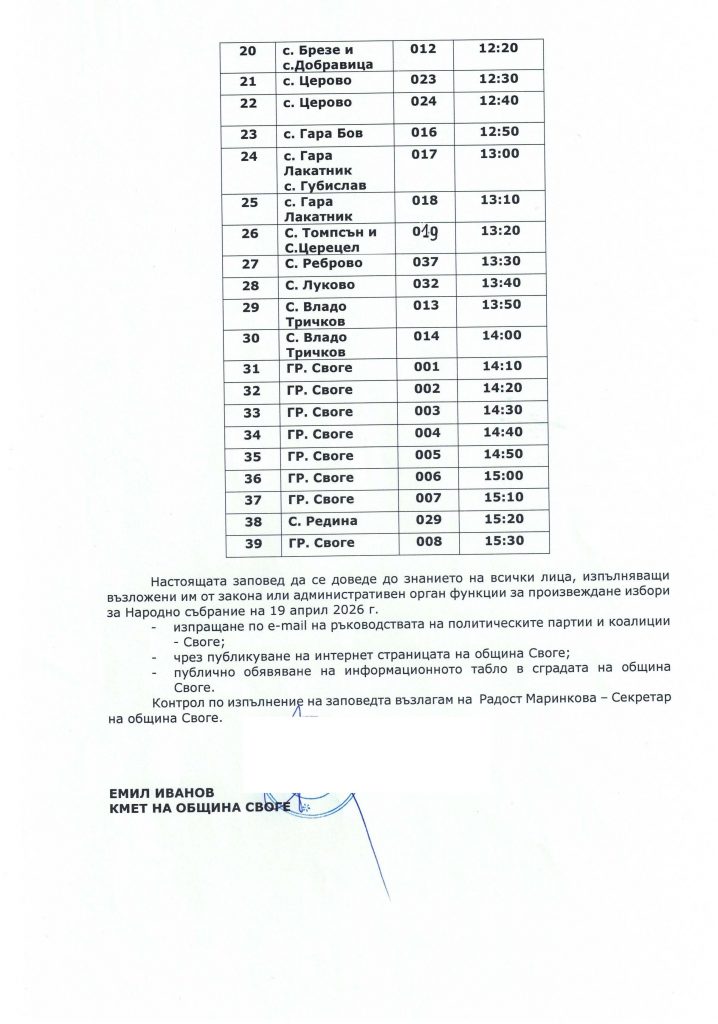 | 20 | с. Брезе и с.Добравица | 012 | 12:20 |
|---|---|---|---|
| 21 | с. Церово | 023 | 12:30 |
| 22 | с. Церово | 024 | 12:40 |
| 23 | с. Гара Бов | 016 | 12:50 |
| 24 | с. Гара Лакатник с. Губислав | 017 | 13:00 |
| 25 | с. Гара Лакатник | 018 | 13:10 |
| 26 | С. Томпсън и С.Церецел | 019 | 13:20 |
| 27 | С. Реброво | 037 | 13:30 |
| 28 | С. Луково | 032 | 13:40 |
| 29 | С. Владо Тричков | 013 | 13:50 |
| 30 | С. Владо Тричков | 014 | 14:00 |
| 31 | ГР. Своге | 001 | 14:10 |
| 32 | ГР. Своге | 002 | 14:20 |
| 33 | ГР. Своге | 003 | 14:30 |
| 34 | ГР. Своге | 004 | 14:40 |
| 35 | ГР. Своге | 005 | 14:50 |
| 36 | ГР. Своге | 006 | 15:00 |
| 37 | ГР. Своге | 007 | 15:10 |
| 38 | С. Редина | 029 | 15:20 |
| 39 | ГР. Своге | 008 | 15:30 |

Настоящата заповед да се доведе до знанието на всички лица, изпълняващи възложени им от закона или административен орган функции за произвеждане избори за Народно събрание на 19 април 2026 г.

- изпращане по e-mail на ръководствата на политическите партии и коалиции - Своге;
- чрез публикуване на интернет страницата на община Своге;
- публично обявяване на информационното табло в сградата на община Своге.

Контрол по изпълнение на заповедта възлагам на Радост Маринкова – Секретар на община Своге.

ЕМИЛ ИВАНОВ
КМЕТ НА ОБЩИНА СВОГЕ